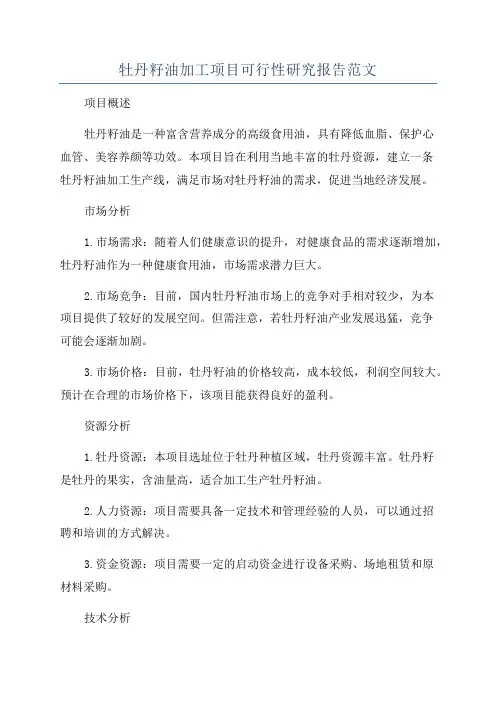 牡丹籽油加工项目可行性研究报告范文

项目概述

牡丹籽油是一种富含营养成分的高级食用油，具有降低血脂、保护心血管、美容养颜等功效。本项目旨在利用当地丰富的牡丹资源，建立一条牡丹籽油加工生产线，满足市场对牡丹籽油的需求，促进当地经济发展。

市场分析

1.市场需求：随着人们健康意识的提升，对健康食品的需求逐渐增加，牡丹籽油作为一种健康食用油，市场需求潜力巨大。

2.市场竞争：目前，国内牡丹籽油市场上的竞争对手相对较少，为本项目提供了较好的发展空间。但需注意，若牡丹籽油产业发展迅猛，竞争可能会逐渐加剧。

3.市场价格：目前，牡丹籽油的价格较高，成本较低，利润空间较大。预计在合理的市场价格下，该项目能获得良好的盈利。

资源分析

1.牡丹资源：本项目选址位于牡丹种植区域，牡丹资源丰富。牡丹籽是牡丹的果实，含油量高，适合加工生产牡丹籽油。

2.人力资源：项目需要具备一定技术和管理经验的人员，可以通过招聘和培训的方式解决。

3.资金资源：项目需要一定的启动资金进行设备采购、场地租赁和原材料采购。

技术分析